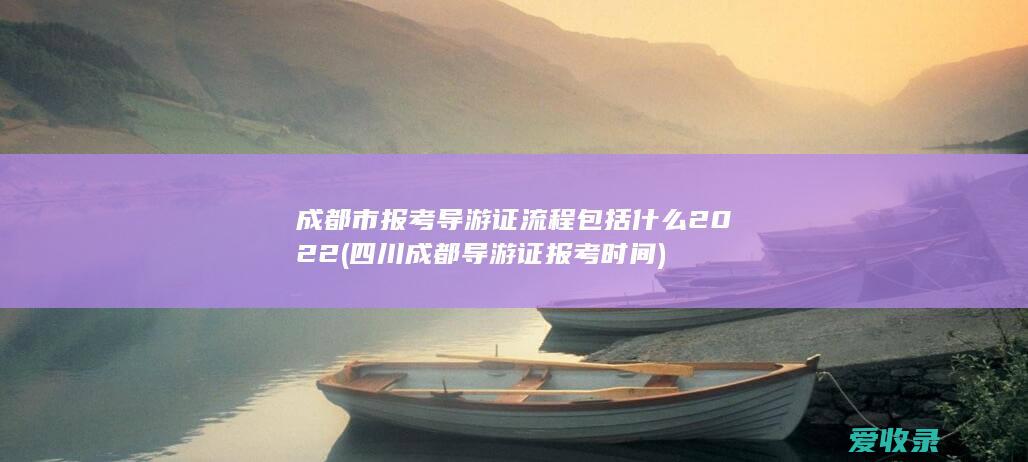 成都市报考导游证流程包括什么2022(四川成都导游证报考时间)

爱收录